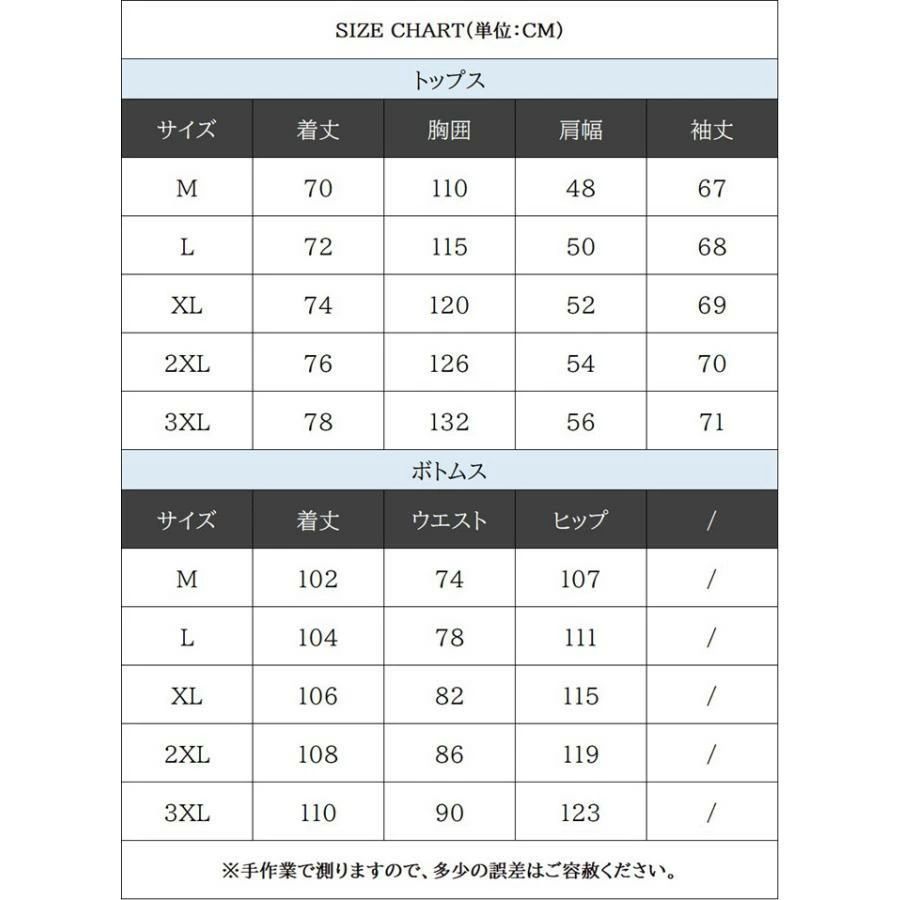 SIZE CHART(単位:CM)

トップス

| サイズ | 着丈 | 胸囲 | 肩幅 | 袖丈 |
|---|---|---|---|---|
| M | 70 | 110 | 48 | 67 |
| L | 72 | 115 | 50 | 68 |
| XL | 74 | 120 | 52 | 69 |
| 2XL | 76 | 126 | 54 | 70 |
| 3XL | 78 | 132 | 56 | 71 |

ボトムス

| サイズ | 着丈 | ウエスト | ヒップ | / |
|---|---|---|---|---|
| M | 102 | 74 | 107 | / |
| L | 104 | 78 | 111 | / |
| XL | 106 | 82 | 115 | / |
| 2XL | 108 | 86 | 119 | / |
| 3XL | 110 | 90 | 123 | / |

※手作業で測りますので、多少の誤差はご容赦ください。